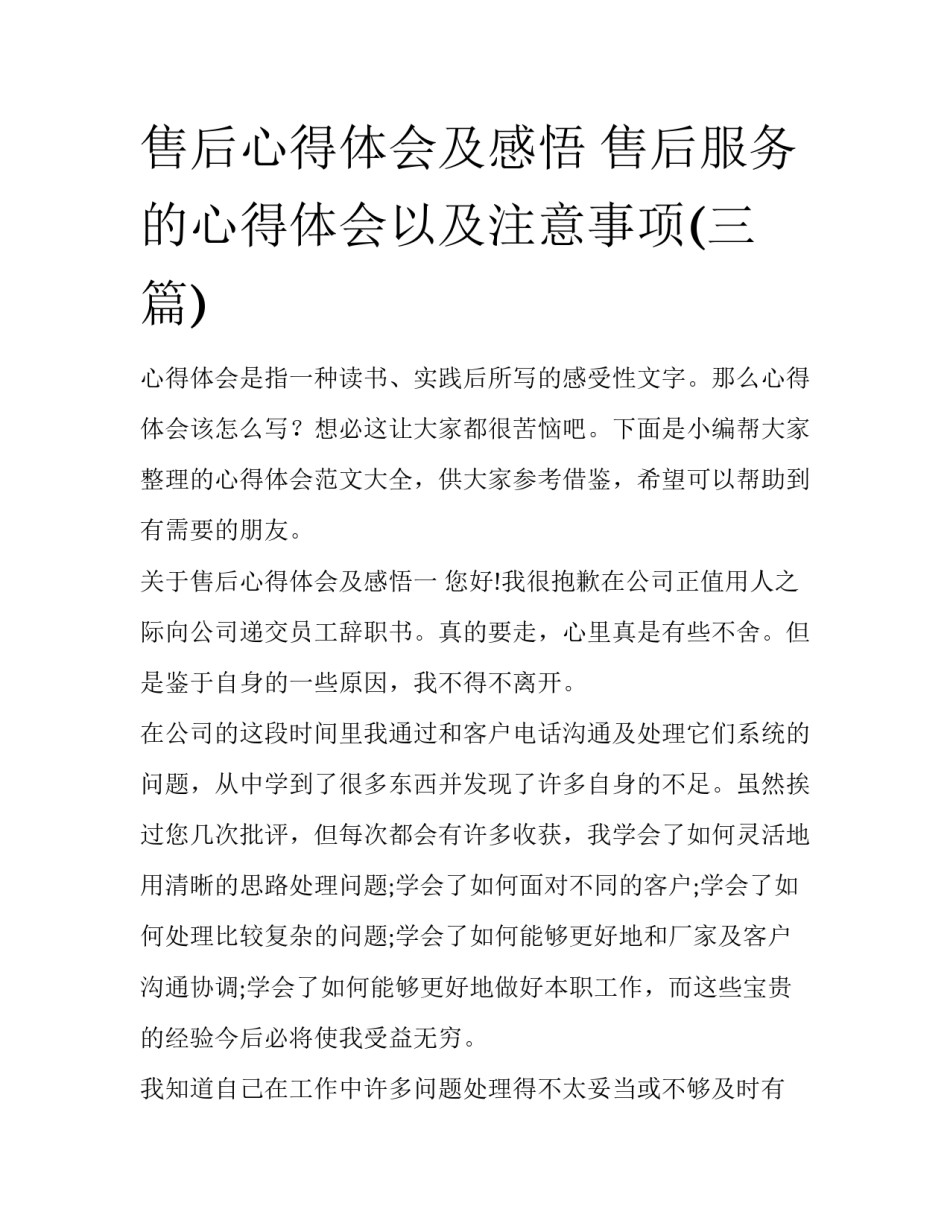 售后心得体会及感悟 售后服务的心得体会以及注意事项(三篇)

心得体会是指一种读书、实践后所写的感受性文字。那么心得体会该怎么写？想必这让大家都很苦恼吧。下面是小编帮大家整理的心得体会范文大全，供大家参考借鉴，希望可以帮助到有需要的朋友。

关于售后心得体会及感悟一 您好!我很抱歉在公司正值用人之际向公司递交员工辞职书。真的要走，心里真是有些不舍。但是鉴于自身的一些原因，我不得不离开。

在公司的这段时间里我通过和客户电话沟通及处理它们系统的问题，从中学到了很多东西并发现了许多自身的不足。虽然挨过您几次批评，但每次都会有许多收获，我学会了如何灵活地用清晰的思路处理问题;学会了如何面对不同的客户;学会了如何处理比较复杂的问题;学会了如何能够更好地和厂家及客户沟通协调;学会了如何能够更好地做好本职工作，而这些宝贵的经验今后必将使我受益无穷。

我知道自己在工作中许多问题处理得不太妥当或不够及时有